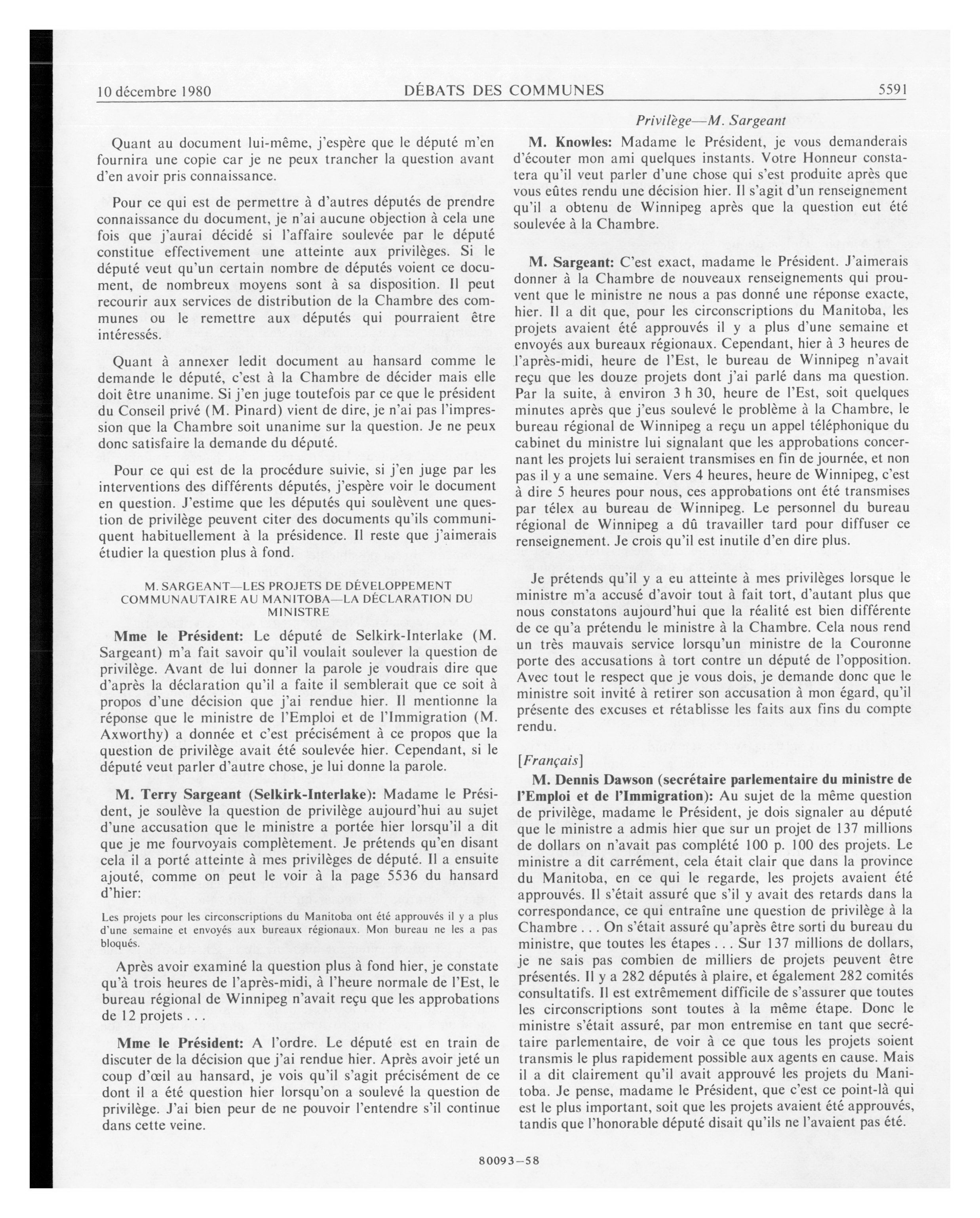 10 décembre 1980 DÉBATS DES COMMUNES 5591

Quant au document lui-même, j'espère que le député m'en fournira une copie car je ne peux trancher la question avant d'en avoir pris connaissance.

Pour ce qui est de permettre à d'autres députés de prendre connaissance du document, je n'ai aucune objection à cela une fois que j'aurai décidé si l'affaire soulevée par le député constitue effectivement une atteinte aux privilèges. Si le député veut qu'un certain nombre de députés voient ce document, de nombreux moyens sont à sa disposition. Il peut recourir aux services de distribution de la Chambre des communes ou le remettre aux députés qui pourraient être intéressés.

Quant à annexer ledit document au hansard comme le demande le député, c'est à la Chambre de décider mais elle doit être unanime. Si j'en juge toutefois par ce que le président du Conseil privé (M. Pinard) vient de dire, je n'ai pas l'impression que la Chambre soit unanime sur la question. Je ne peux donc satisfaire la demande du député.

Pour ce qui est de la procédure suivie, si j'en juge par les interventions des différents députés, j'espère voir le document en question. J'estime que les députés qui soulèvent une question de privilège peuvent citer des documents qu'ils communiquent habituellement à la présidence. Il reste que j'aimerais étudier la question plus à fond.

M. SARGEANT—LES PROJETS DE DÉVELOPPEMENT COMMUNAUTAIRE AU MANITOBA—LA DÉCLARATION DU MINISTRE

Mme le Président: Le député de Selkirk-Interlake (M. Sargeant) m'a fait savoir qu'il voulait soulever la question de privilège. Avant de lui donner la parole je voudrais dire que d'après la déclaration qu'il a faite il semblerait que ce soit à propos d'une décision que j'ai rendue hier. Il mentionne la réponse que le ministre de l'Emploi et de l'Immigration (M. Axworthy) a donnée et c'est précisément à ce propos que la question de privilège avait été soulevée hier. Cependant, si le député veut parler d'autre chose, je lui donne la parole.

M. Terry Sargeant (Selkirk-Interlake): Madame le Président, je soulève la question de privilège aujourd'hui au sujet d'une accusation que le ministre a portée hier lorsqu'il a dit que je me fourvoyais complètement. Je prétends qu'en disant cela il a porté atteinte à mes privilèges de député. Il a ensuite ajouté, comme on peut le voir à la page 5536 du hansard d'hier:

Les projets pour les circonscriptions du Manitoba ont été approuvés il y a plus d'une semaine et envoyés aux bureaux régionaux. Mon bureau ne les a pas bloqués.

Après avoir examiné la question plus à fond hier, je constate qu'à trois heures de l'après-midi, à l'heure normale de l'Est, le bureau régional de Winnipeg n'avait reçu que les approbations de 12 projets . . .

Mme le Président: A l'ordre. Le député est en train de discuter de la décision que j'ai rendue hier. Après avoir jeté un coup d'œil au hansard, je vois qu'il s'agit précisément de ce dont il a été question hier lorsqu'on a soulevé la question de privilège. J'ai bien peur de ne pouvoir l'entendre s'il continue dans cette veine.

Privilège—M. Sargeant

M. Knowles: Madame le Président, je vous demanderais d'écouter mon ami quelques instants. Votre Honneur constatera qu'il veut parler d'une chose qui s'est produite après que vous eûtes rendu une décision hier. Il s'agit d'un renseignement qu'il a obtenu de Winnipeg après que la question eut été soulevée à la Chambre.

M. Sargeant: C'est exact, madame le Président. J'aimerais donner à la Chambre de nouveaux renseignements qui prouvent que le ministre ne nous a pas donné une réponse exacte, hier. Il a dit que, pour les circonscriptions du Manitoba, les projets avaient été approuvés il y a plus d'une semaine et envoyés aux bureaux régionaux. Cependant, hier à 3 heures de l'après-midi, heure de l'Est, le bureau de Winnipeg n'avait reçu que les douze projets dont j'ai parlé dans ma question. Par la suite, à environ 3 h 30, heure de l'Est, soit quelques minutes après que j'eus soulevé le problème à la Chambre, le bureau régional de Winnipeg a reçu un appel téléphonique du cabinet du ministre lui signalant que les approbations concernant les projets lui seraient transmises en fin de journée, et non pas il y a une semaine. Vers 4 heures, heure de Winnipeg, c'est à dire 5 heures pour nous, ces approbations ont été transmises par télex au bureau de Winnipeg. Le personnel du bureau régional de Winnipeg a dû travailler tard pour diffuser ce renseignement. Je crois qu'il est inutile d'en dire plus.

Je prétends qu'il y a eu atteinte à mes privilèges lorsque le ministre m'a accusé d'avoir tout à fait tort, d'autant plus que nous constatons aujourd'hui que la réalité est bien différente de ce qu'a prétendu le ministre à la Chambre. Cela nous rend un très mauvais service lorsqu'un ministre de la Couronne porte des accusations à tort contre un député de l'opposition. Avec tout le respect que je vous dois, je demande donc que le ministre soit invité à retirer son accusation à mon égard, qu'il présente des excuses et rétablisse les faits aux fins du compte rendu.

[Français]

M. Dennis Dawson (secrétaire parlementaire du ministre de l'Emploi et de l'Immigration): Au sujet de la même question de privilège, madame le Président, je dois signaler au député que le ministre a admis hier que sur un projet de 137 millions de dollars on n'avait pas complété 100 p. 100 des projets. Le ministre a dit carrément, cela était clair que dans la province du Manitoba, en ce qui le regarde, les projets avaient été approuvés. Il s'était assuré que s'il y avait des retards dans la correspondance, ce qui entraîne une question de privilège à la Chambre . . . On s'était assuré qu'après être sorti du bureau du ministre, que toutes les étapes . . . Sur 137 millions de dollars, je ne sais pas combien de milliers de projets peuvent être présentés. Il y a 282 députés à plaire, et également 282 comités consultatifs. Il est extrêmement difficile de s'assurer que toutes les circonscriptions sont toutes à la même étape. Donc le ministre s'était assuré, par mon entremise en tant que secrétaire parlementaire, de voir à ce que tous les projets soient transmis le plus rapidement possible aux agents en cause. Mais il a dit clairement qu'il avait approuvé les projets du Manitoba. Je pense, madame le Président, que c'est ce point-là qui est le plus important, soit que les projets avaient été approuvés, tandis que l'honorable député disait qu'ils ne l'avaient pas été.

80093—58